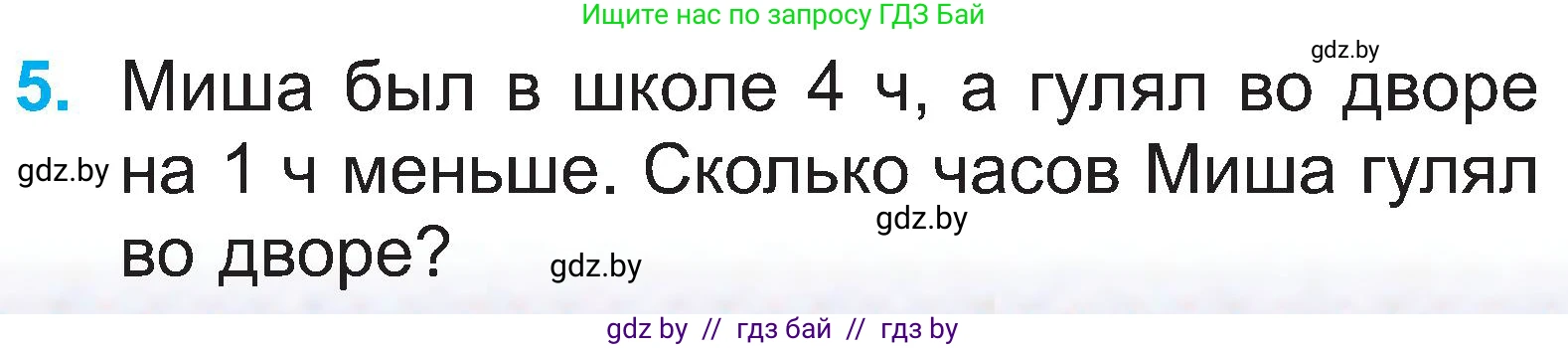 Ищите нас по запросу ГДЗ Бай

gdz.by

5. Миша был в школе 4 ч, а гулял во дворе на 1 ч меньше. Сколько часов Миша гулял во дворе?

gdz.by

gdz.by

gdz.by

gdz by // гдз бай // гдз by